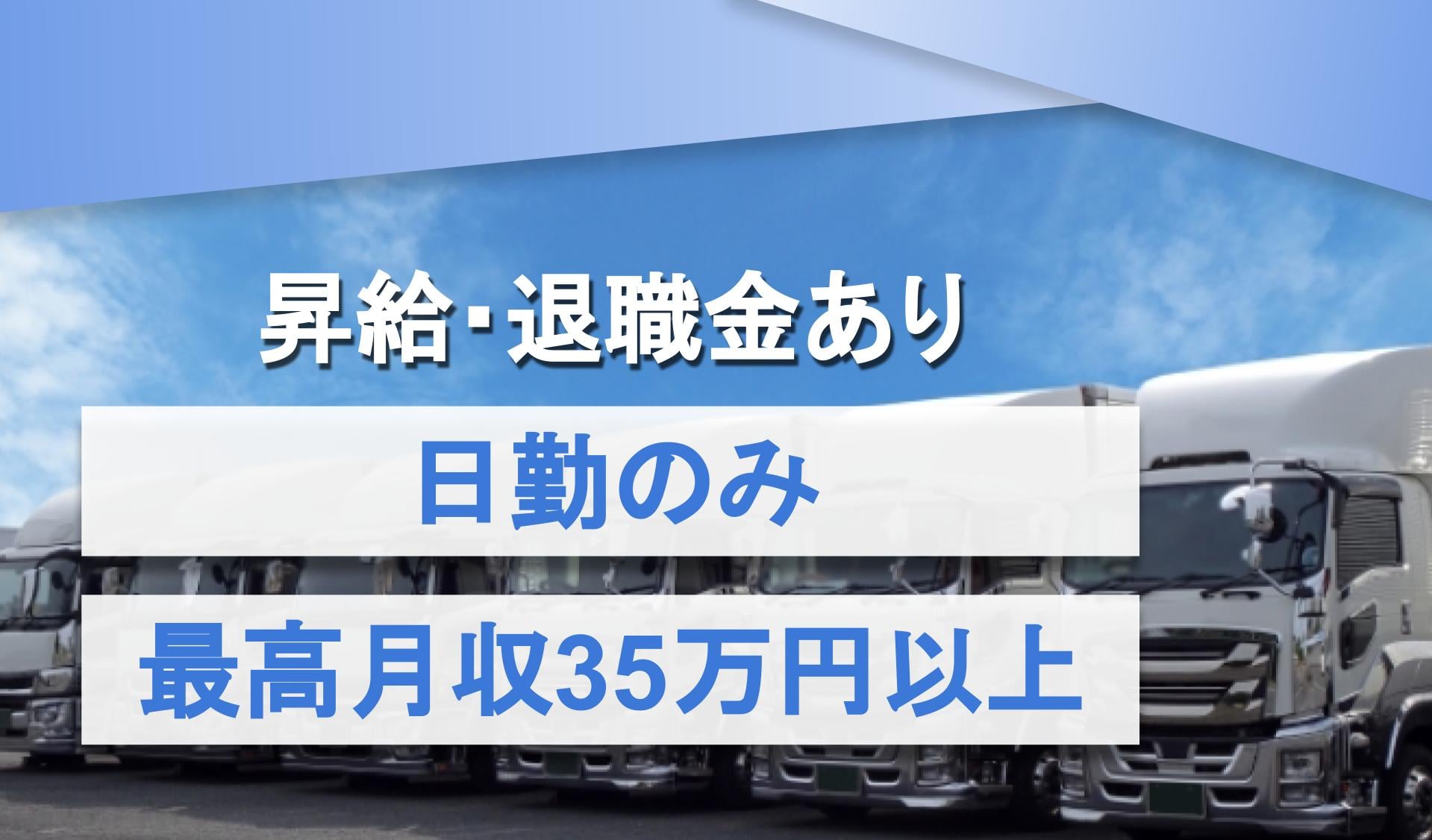 昇給･退職金あり

日勤のみ

最高月収35万円以上